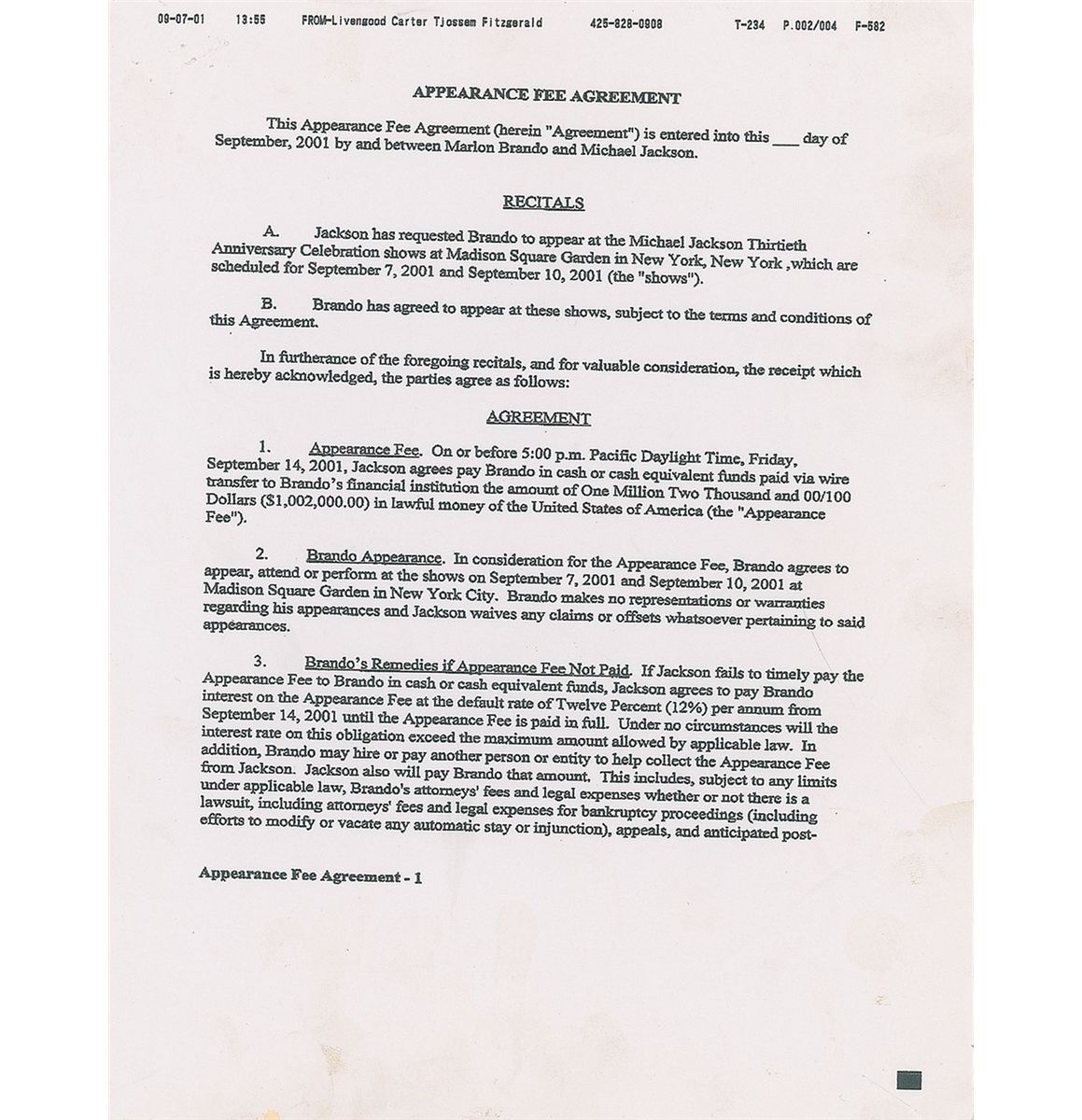 09-07-01 13:55 FROM-Livengood Carter Tjossem Fitzgerald 425-828-0908 T-234 P.002/004 F-582

APPEARANCE FEE AGREEMENT

This Appearance Fee Agreement (herein "Agreement") is entered into this ___ day of September, 2001 by and between Marlon Brando and Michael Jackson.

RECITALS

A. Jackson has requested Brando to appear at the Michael Jackson Thirtieth Anniversary Celebration shows at Madison Square Garden in New York, New York ,which are scheduled for September 7, 2001 and September 10, 2001 (the "shows").

B. Brando has agreed to appear at these shows, subject to the terms and conditions of this Agreement.

In furtherance of the foregoing recitals, and for valuable consideration, the receipt which is hereby acknowledged, the parties agree as follows:

AGREEMENT

1. Appearance Fee. On or before 5:00 p.m. Pacific Daylight Time, Friday, September 14, 2001, Jackson agrees pay Brando in cash or cash equivalent funds paid via wire transfer to Brando's financial institution the amount of One Million Two Thousand and 00/100 Dollars ($1,002,000.00) in lawful money of the United States of America (the "Appearance Fee").

2. Brando Appearance. In consideration for the Appearance Fee, Brando agrees to appear, attend or perform at the shows on September 7, 2001 and September 10, 2001 at Madison Square Garden in New York City. Brando makes no representations or warranties regarding his appearances and Jackson waives any claims or offsets whatsoever pertaining to said appearances.

3. Brando's Remedies if Appearance Fee Not Paid. If Jackson fails to timely pay the Appearance Fee to Brando in cash or cash equivalent funds, Jackson agrees to pay Brando interest on the Appearance Fee at the default rate of Twelve Percent (12%) per annum from September 14, 2001 until the Appearance Fee is paid in full. Under no circumstances will the interest rate on this obligation exceed the maximum amount allowed by applicable law. In addition, Brando may hire or pay another person or entity to help collect the Appearance Fee from Jackson. Jackson also will pay Brando that amount. This includes, subject to any limits under applicable law, Brando's attorneys' fees and legal expenses whether or not there is a lawsuit, including attorneys' fees and legal expenses for bankruptcy proceedings (including efforts to modify or vacate any automatic stay or injunction), appeals, and anticipated post-

Appearance Fee Agreement - 1